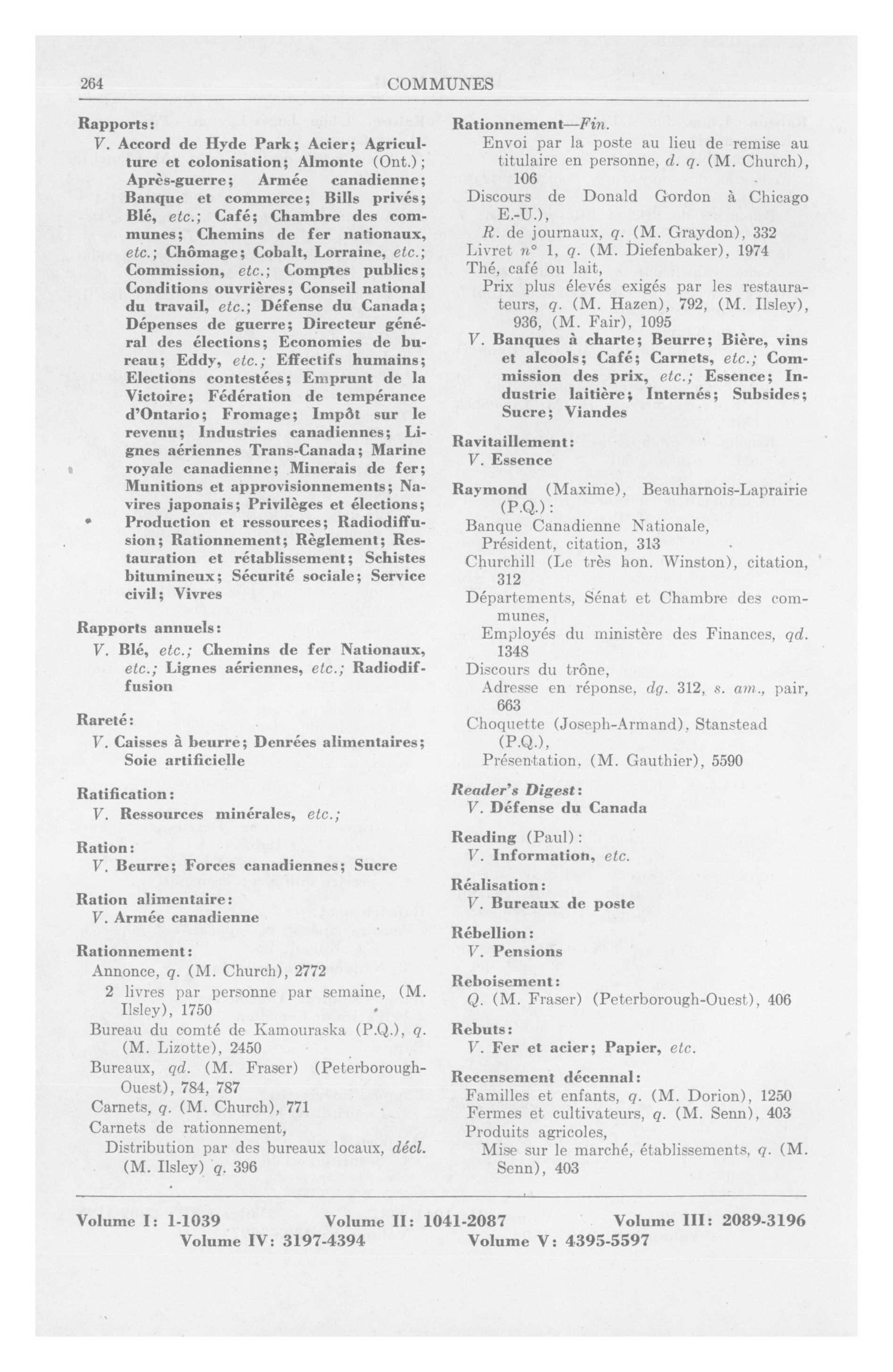 264 COMMUNES

Rapports:
V. Accord de Hyde Park; Acier; Agriculture et colonisation; Almonte (Ont.); Après-guerre; Armée canadienne; Banque et commerce; Bills privés; Blé, etc.; Café; Chambre des communes; Chemins de fer nationaux, etc.; Chômage; Cobalt, Lorraine, etc.; Commission, etc.; Comptes publics; Conditions ouvrières; Conseil national du travail, etc.; Défense du Canada; Dépenses de guerre; Directeur général des élections; Economies de bureau; Eddy, etc.; Effectifs humains; Elections contestées; Emprunt de la Victoire; Fédération de tempérance d'Ontario; Fromage; Impôt sur le revenu; Industries canadiennes; Lignes aériennes Trans-Canada; Marine royale canadienne; Minerais de fer; Munitions et approvisionnements; Navires japonais; Privilèges et élections; Production et ressources; Radiodiffusion; Rationnement; Règlement; Restauration et rétablissement; Schistes bitumineux; Sécurité sociale; Service civil; Vivres

Rapports annuels:
V. Blé, etc.; Chemins de fer Nationaux, etc.; Lignes aériennes, etc.; Radiodiffusion

Rareté:
V. Caisses à beurre; Denrées alimentaires; Soie artificielle

Ratification:
V. Ressources minérales, etc.;

Ration:
V. Beurre; Forces canadiennes; Sucre

Ration alimentaire:
V. Armée canadienne

Rationnement:
Annonce, q. (M. Church), 2772
2 livres par personne par semaine, (M. Ilsley), 1750
Bureau du comté de Kamouraska (P.Q.), q. (M. Lizotte), 2450
Bureaux, qd. (M. Fraser) (Peterborough-Ouest), 784, 787
Carnets, q. (M. Church), 771
Carnets de rationnement,
Distribution par des bureaux locaux, décl. (M. Ilsley) q. 396

Rationnement—Fin.
Envoi par la poste au lieu de remise au titulaire en personne, d. q. (M. Church), 106
Discours de Donald Gordon à Chicago E.-U.),
R. de journaux, q. (M. Graydon), 332
Livret n° 1, q. (M. Diefenbaker), 1974
Thé, café ou lait,
Prix plus élevés exigés par les restaurateurs, q. (M. Hazen), 792, (M. Ilsley), 936, (M. Fair), 1095
V. Banques à charte; Beurre; Bière, vins et alcools; Café; Carnets, etc.; Commission des prix, etc.; Essence; Industrie laitière; Internés; Subsides; Sucre; Viandes

Ravitaillement:
V. Essence

Raymond (Maxime), Beauharnois-Laprairie (P.Q.):
Banque Canadienne Nationale,
Président, citation, 313
Churchill (Le très hon. Winston), citation, 312
Départements, Sénat et Chambre des communes,
Employés du ministère des Finances, qd. 1348
Discours du trône,
Adresse en réponse, dg. 312, s. am., pair, 663
Choquette (Joseph-Armand), Stanstead (P.Q.),
Présentation, (M. Gauthier), 5590

Reader's Digest:
V. Défense du Canada

Reading (Paul):
V. Information, etc.

Réalisation:
V. Bureaux de poste

Rébellion:
V. Pensions

Reboisement:
Q. (M. Fraser) (Peterborough-Ouest), 406

Rebuts:
V. Fer et acier; Papier, etc.

Recensement décennal:
Familles et enfants, q. (M. Dorion), 1250
Fermes et cultivateurs, q. (M. Senn), 403
Produits agricoles,
Mise sur le marché, établissements, q. (M. Senn), 403

Volume I: 1-1039 Volume II: 1041-2087 Volume III: 2089-3196
Volume IV: 3197-4394 Volume V: 4395-5597